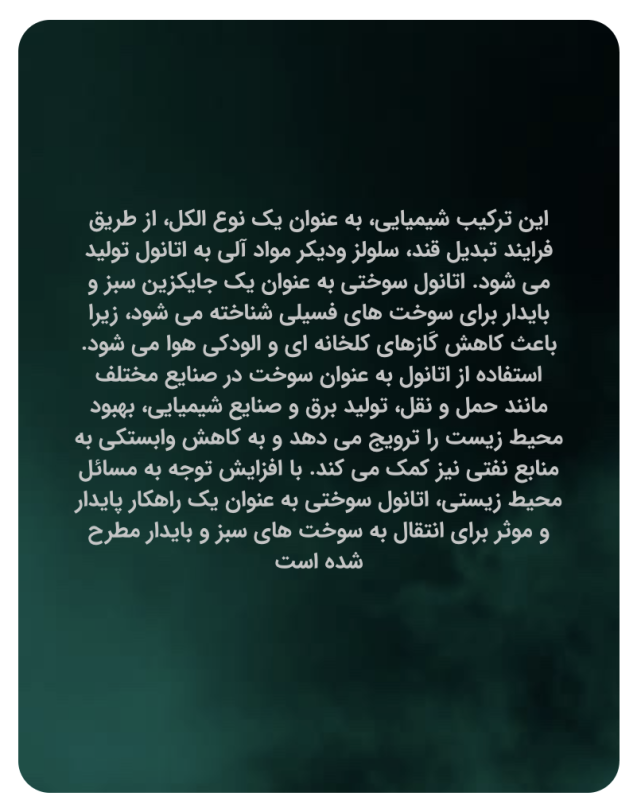 این ترکیب شیمیایی، به عنوان یک نوع الکل، از طریق فرایند تبدیل قند، سلولز ودیکر مواد آلی به اتانول تولید می شود. اتانول سوختی به عنوان یک جایکزین سبز و بایدار برای سوخت های فسیلی شناخته می شود، زیرا باعث کاهش گازهای کلخانه ای و الودکی هوا می شود. استفاده از اتانول به عنوان سوخت در صنایع مختلف مانند حمل و نقل، تولید برق و صنایع شیمیایی، بهبود محیط زیست را ترویج می دهد و به کاهش وابستکی به منابع نفتی نیز کمک می کند. با افزایش توجه به مسائل محیط زیستی، اتانول سوختی به عنوان یک راهکار پایدار و موثر برای انتقال به سوخت های سبز و بایدار مطرح شده است